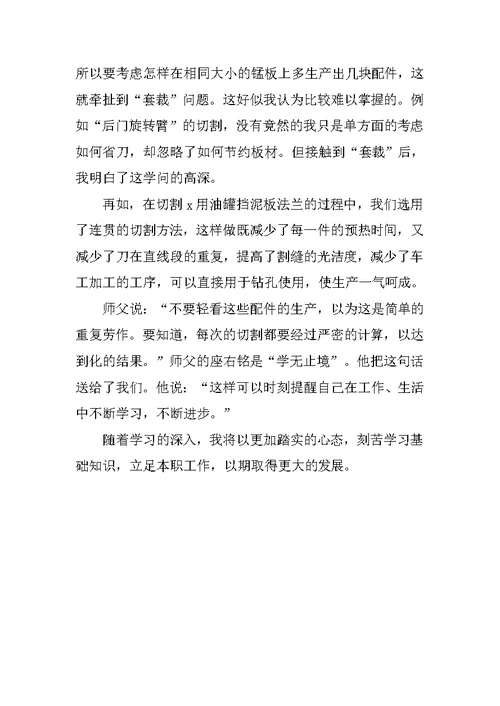 所以要考虑怎样在相同大小的锰板上多生产出几块配件，这就牵扯到“套裁”问题。这好似我认为比较难以掌握的。例如“后门旋转臂”的切割，没有竟然的我只是单方面的考虑如何省刀，却忽略了如何节约板材。但接触到“套裁”后，我明白了这学问的高深。

再如，在切割 x 用油罐挡泥板法兰的过程中，我们选用了连贯的切割方法，这样做既减少了每一件的预热时间，又减少了刀在直线段的重复，提高了割缝的光洁度，减少了车工加工的工序，可以直接用于钻孔使用，使生产一气呵成。

师父说：“不要轻看这些配件的生产，以为这是简单的重复劳作。要知道，每次的切割都要经过严密的计算，以达到化的结果。”师父的座右铭是“学无止境”。他把这句话送给了我们。他说：“这样可以时刻提醒自己在工作、生活中不断学习，不断进步。”

随着学习的深入，我将以更加踏实的心态，刻苦学习基础知识，立足本职工作，以期取得更大的发展。